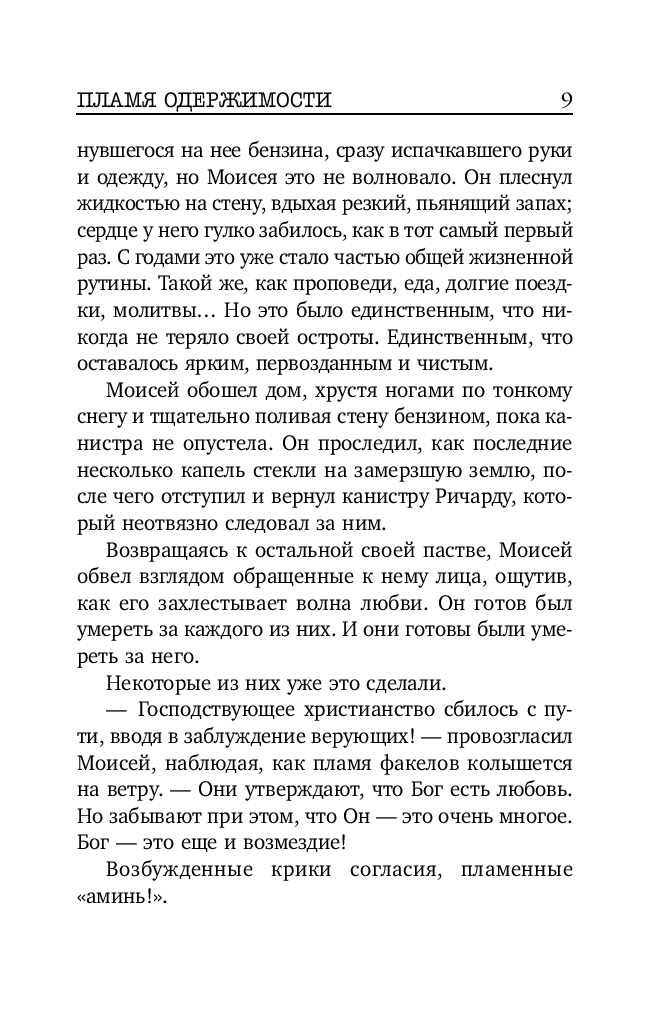 ПЛАМЯ ОДЕРЖИМОСТИ 9

нувшегося на нее бензина, сразу испачкавшего руки и одежду, но Моисея это не волновало. Он плеснул жидкостью на стену, вдыхая резкий, пьянящий запах; сердце у него гулко забилось, как в тот самый первый раз. С годами это уже стало частью общей жизненной рутины. Такой же, как проповеди, еда, долгие поездки, молитвы… Но это было единственным, что никогда не теряло своей остроты. Единственным, что оставалось ярким, первозданным и чистым.

Моисей обошел дом, хрустя ногами по тонкому снегу и тщательно поливая стену бензином, пока канистра не опустела. Он проследил, как последние несколько капель стекли на замерзшую землю, после чего отступил и вернул канистру Ричарду, который неотвязно следовал за ним.

Возвращаясь к остальной своей пастве, Моисей обвел взглядом обращенные к нему лица, ощутив, как его захлестывает волна любви. Он готов был умереть за каждого из них. И они готовы были умереть за него.

Некоторые из них уже это сделали.

— Господствующее христианство сбилось с пути, вводя в заблуждение верующих! — провозгласил Моисей, наблюдая, как пламя факелов колышется на ветру. — Они утверждают, что Бог есть любовь. Но забывают при этом, что Он — это очень многое. Бог — это еще и возмездие!

Возбужденные крики согласия, пламенные «аминь!».